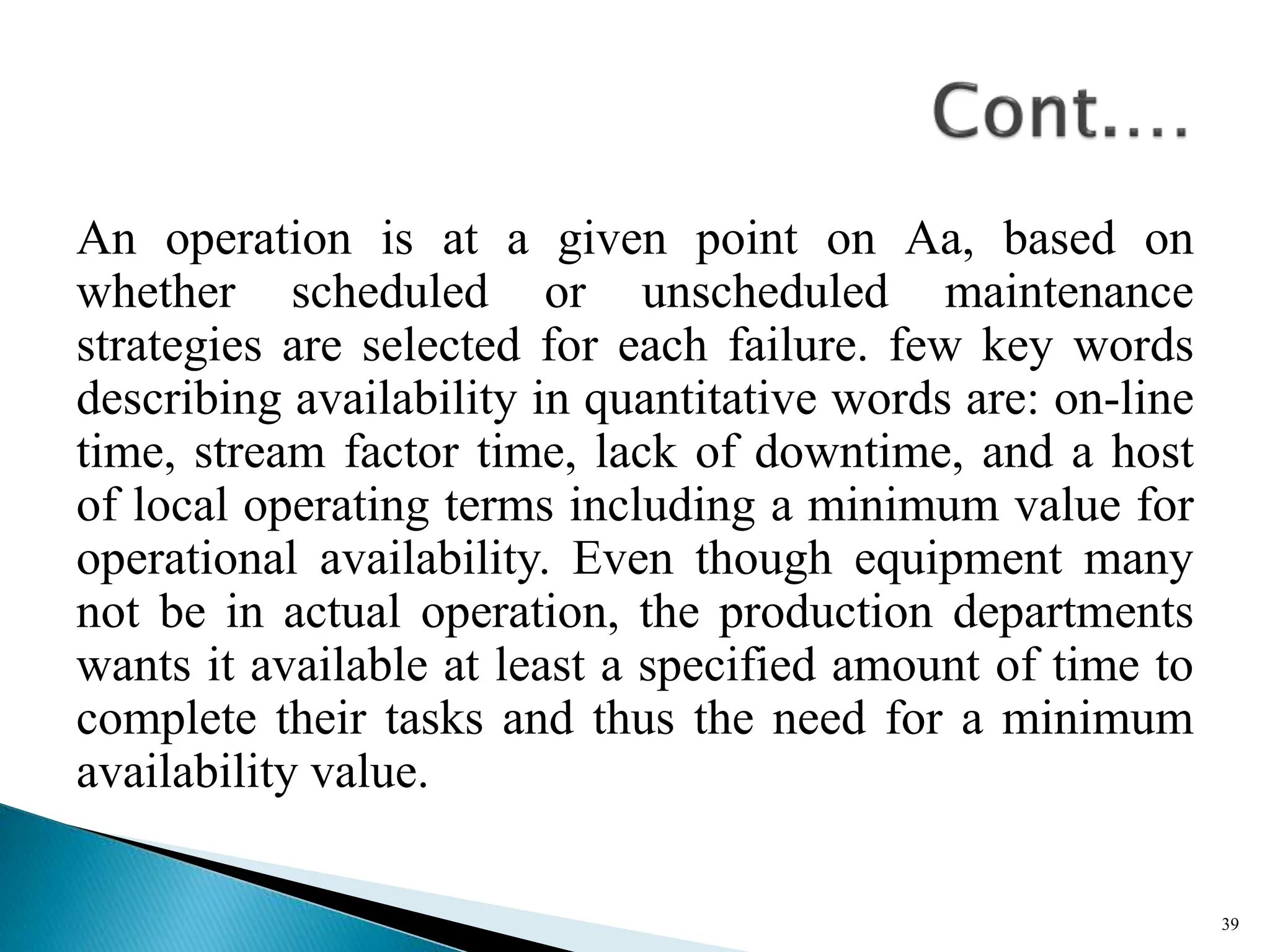 Cont….

An operation is at a given point on Aa, based on whether scheduled or unscheduled maintenance strategies are selected for each failure. few key words describing availability in quantitative words are: on-line time, stream factor time, lack of downtime, and a host of local operating terms including a minimum value for operational availability. Even though equipment many not be in actual operation, the production departments wants it available at least a specified amount of time to complete their tasks and thus the need for a minimum availability value.

39